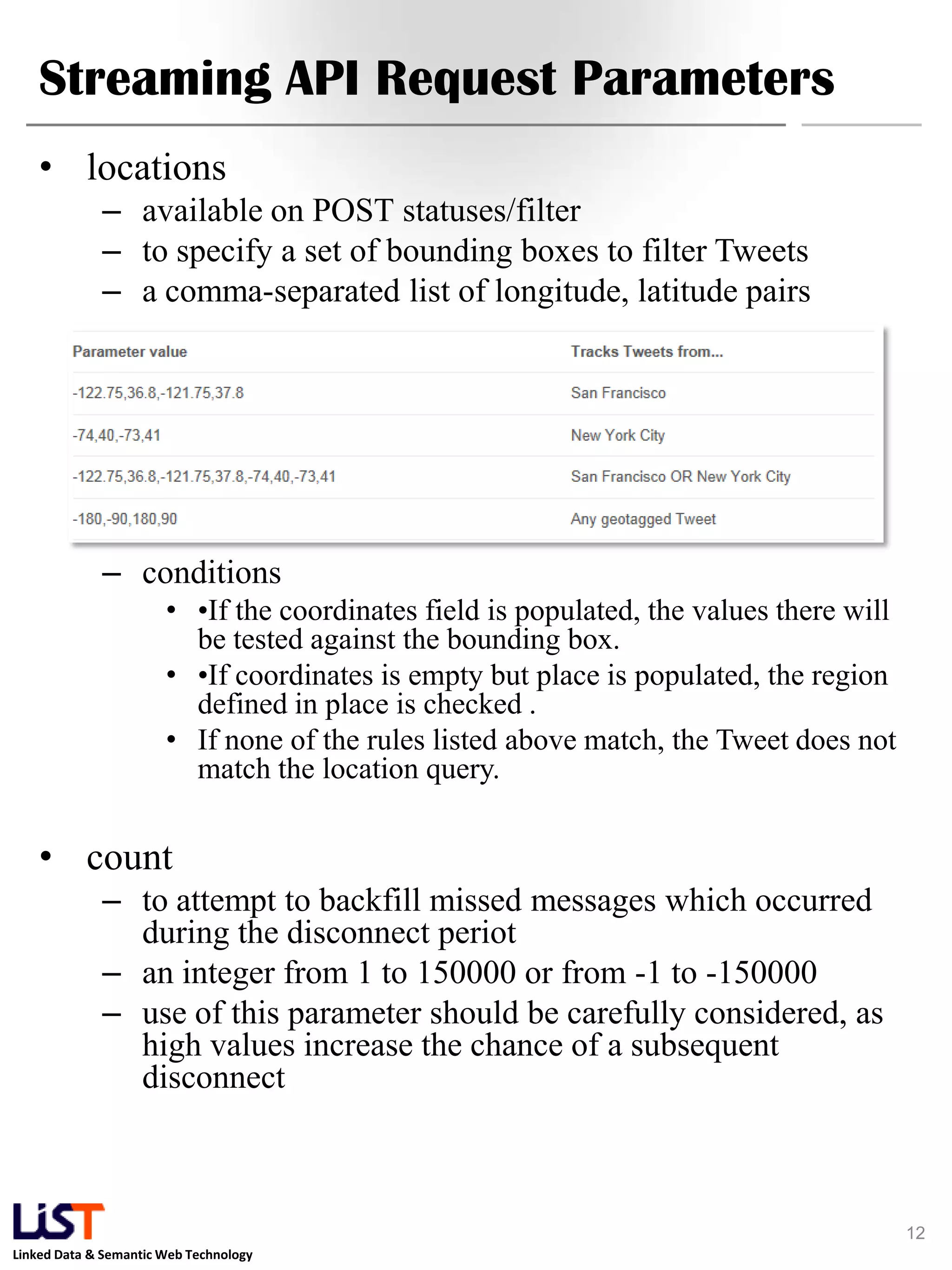 Streaming API Request Parameters

• locations
– available on POST statuses/filter
– to specify a set of bounding boxes to filter Tweets
– a comma-separated list of longitude, latitude pairs

| Parameter value | Tracks Tweets from... |
|---|---|
| -122.75,36.8,-121.75,37.8 | San Francisco |
| -74,40,-73,41 | New York City |
| -122.75,36.8,-121.75,37.8,-74,40,-73,41 | San Francisco OR New York City |
| -180,-90,180,90 | Any geotagged Tweet |

– conditions
• •If the coordinates field is populated, the values there will be tested against the bounding box.
• •If coordinates is empty but place is populated, the region defined in place is checked .
• If none of the rules listed above match, the Tweet does not match the location query.

• count
– to attempt to backfill missed messages which occurred during the disconnect periot
– an integer from 1 to 150000 or from -1 to -150000
– use of this parameter should be carefully considered, as high values increase the chance of a subsequent disconnect

LiST
Linked Data & Semantic Web Technology
12